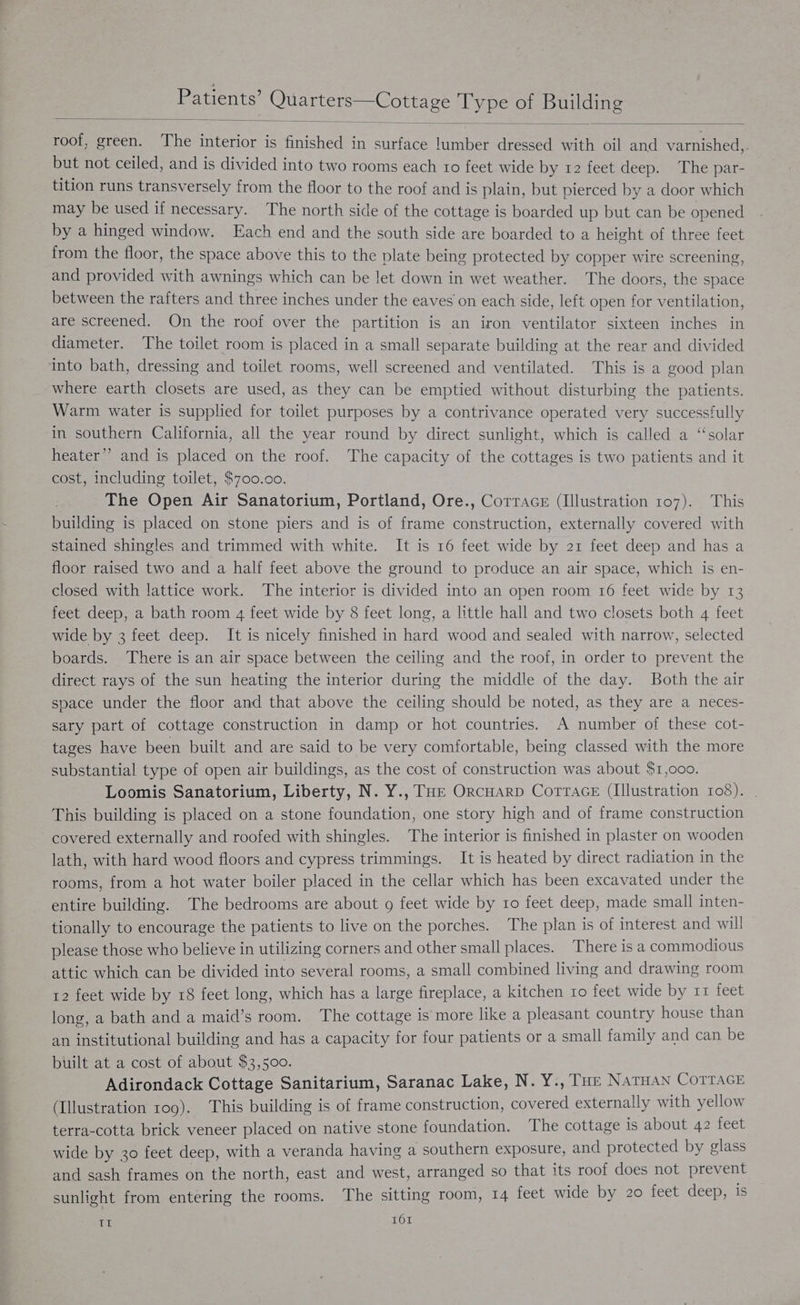 Patients' Quarters—Cottage Type of Building

roof, green. The interior is finished in surface lumber dressed with oil and varnished, but not ceiled, and is divided into two rooms each 10 feet wide by 12 feet deep. The partition runs transversely from the floor to the roof and is plain, but pierced by a door which may be used if necessary. The north side of the cottage is boarded up but can be opened by a hinged window. Each end and the south side are boarded to a height of three feet from the floor, the space above this to the plate being protected by copper wire screening, and provided with awnings which can be let down in wet weather. The doors, the space between the rafters and three inches under the eaves on each side, left open for ventilation, are screened. On the roof over the partition is an iron ventilator sixteen inches in diameter. The toilet room is placed in a small separate building at the rear and divided into bath, dressing and toilet rooms, well screened and ventilated. This is a good plan where earth closets are used, as they can be emptied without disturbing the patients. Warm water is supplied for toilet purposes by a contrivance operated very successfully in southern California, all the year round by direct sunlight, which is called a "solar heater" and is placed on the roof. The capacity of the cottages is two patients and it cost, including toilet, $700.00.

The Open Air Sanatorium, Portland, Ore., Cottage (Illustration 107). This building is placed on stone piers and is of frame construction, externally covered with stained shingles and trimmed with white. It is 16 feet wide by 21 feet deep and has a floor raised two and a half feet above the ground to produce an air space, which is enclosed with lattice work. The interior is divided into an open room 16 feet wide by 13 feet deep, a bath room 4 feet wide by 8 feet long, a little hall and two closets both 4 feet wide by 3 feet deep. It is nicely finished in hard wood and sealed with narrow, selected boards. There is an air space between the ceiling and the roof, in order to prevent the direct rays of the sun heating the interior during the middle of the day. Both the air space under the floor and that above the ceiling should be noted, as they are a necessary part of cottage construction in damp or hot countries. A number of these cottages have been built and are said to be very comfortable, being classed with the more substantial type of open air buildings, as the cost of construction was about $1,000.

Loomis Sanatorium, Liberty, N. Y., The Orchard Cottage (Illustration 108). This building is placed on a stone foundation, one story high and of frame construction covered externally and roofed with shingles. The interior is finished in plaster on wooden lath, with hard wood floors and cypress trimmings. It is heated by direct radiation in the rooms, from a hot water boiler placed in the cellar which has been excavated under the entire building. The bedrooms are about 9 feet wide by 10 feet deep, made small intentionally to encourage the patients to live on the porches. The plan is of interest and will please those who believe in utilizing corners and other small places. There is a commodious attic which can be divided into several rooms, a small combined living and drawing room 12 feet wide by 18 feet long, which has a large fireplace, a kitchen 10 feet wide by 11 feet long, a bath and a maid's room. The cottage is more like a pleasant country house than an institutional building and has a capacity for four patients or a small family and can be built at a cost of about $3,500.

Adirondack Cottage Sanitarium, Saranac Lake, N. Y., The Nathan Cottage (Illustration 109). This building is of frame construction, covered externally with yellow terra-cotta brick veneer placed on native stone foundation. The cottage is about 42 feet wide by 30 feet deep, with a veranda having a southern exposure, and protected by glass and sash frames on the north, east and west, arranged so that its roof does not prevent sunlight from entering the rooms. The sitting room, 14 feet wide by 20 feet deep, is

11 161